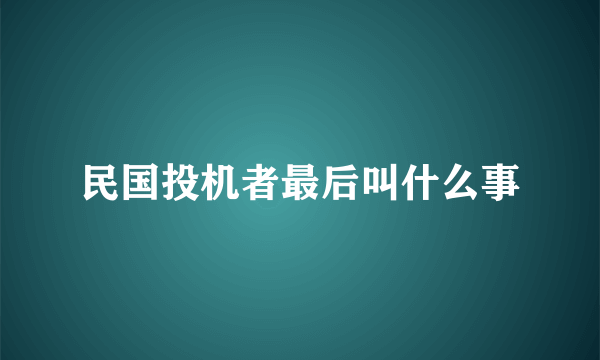 民国投机者最后叫什么事